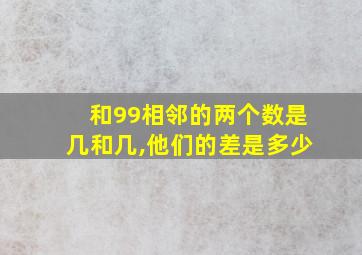 和99相邻的两个数是几和几,他们的差是多少